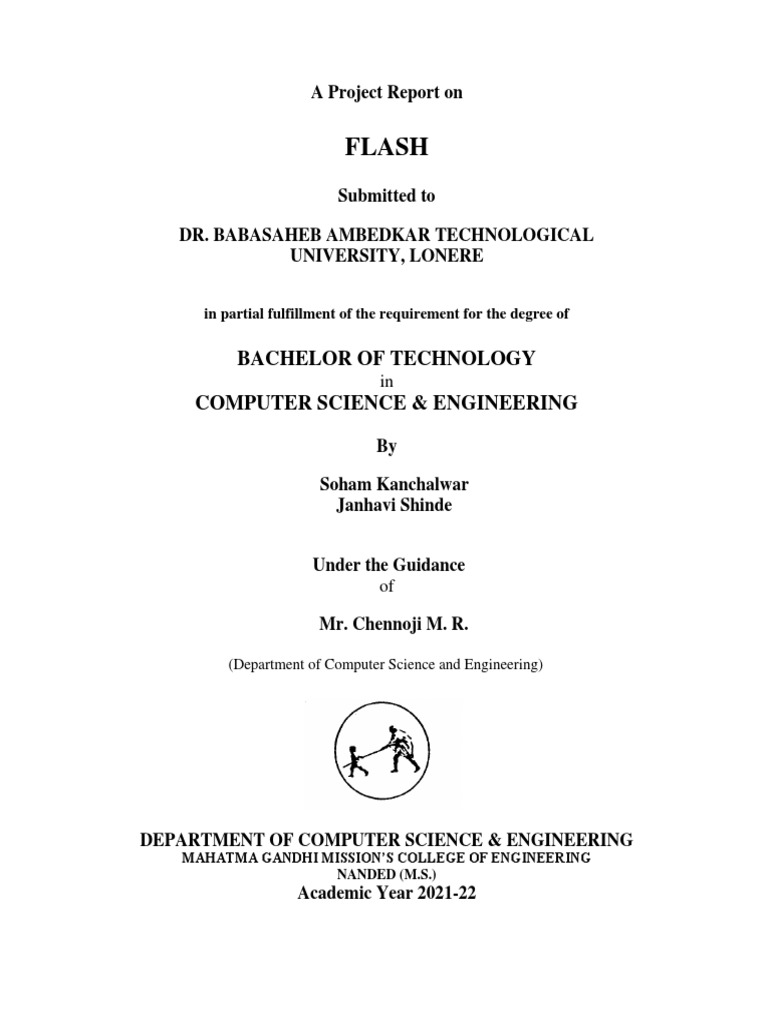 A Project Report on

FLASH

Submitted to

DR. BABASAHEB AMBEDKAR TECHNOLOGICAL UNIVERSITY, LONERE

in partial fulfillment of the requirement for the degree of

BACHELOR OF TECHNOLOGY
in
COMPUTER SCIENCE & ENGINEERING

By

Soham Kanchalwar
Janhavi Shinde

Under the Guidance
of

Mr. Chennoji M. R.

(Department of Computer Science and Engineering)

DEPARTMENT OF COMPUTER SCIENCE & ENGINEERING
MAHATMA GANDHI MISSION'S COLLEGE OF ENGINEERING
NANDED (M.S.)
Academic Year 2021-22